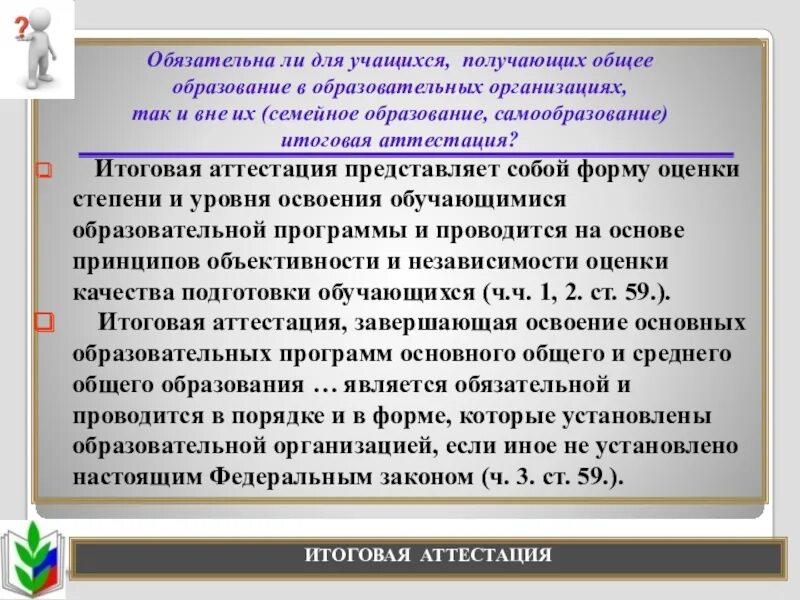 ?

Обязательна ли для учащихся, получающих общее образование в образовательных организациях, так и вне их (семейное образование, самообразование) итоговая аттестация?

Итоговая аттестация представляет собой форму оценки степени и уровня освоения обучающимися образовательной программы и проводится на основе принципов объективности и независимости оценки качества подготовки обучающихся (ч.ч. 1, 2. ст. 59.).

Итоговая аттестация, завершающая освоение основных образовательных программ основного общего и среднего общего образования … является обязательной и проводится в порядке и в форме, которые установлены образовательной организацией, если иное не установлено настоящим Федеральным законом (ч. 3. ст. 59.).

ИТОГОВАЯ АТТЕСТАЦИЯ